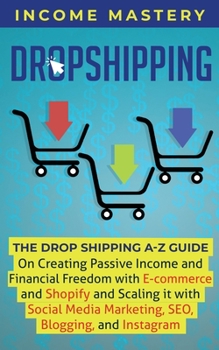 INCOME MASTERY

DROPSHIPPING

THE DROP SHIPPING A-Z GUIDE
On Creating Passive Income and Financial Freedom with E-commerce and Shopify and Scaling it with Social Media Marketing, SEO, Blogging, and Instagram